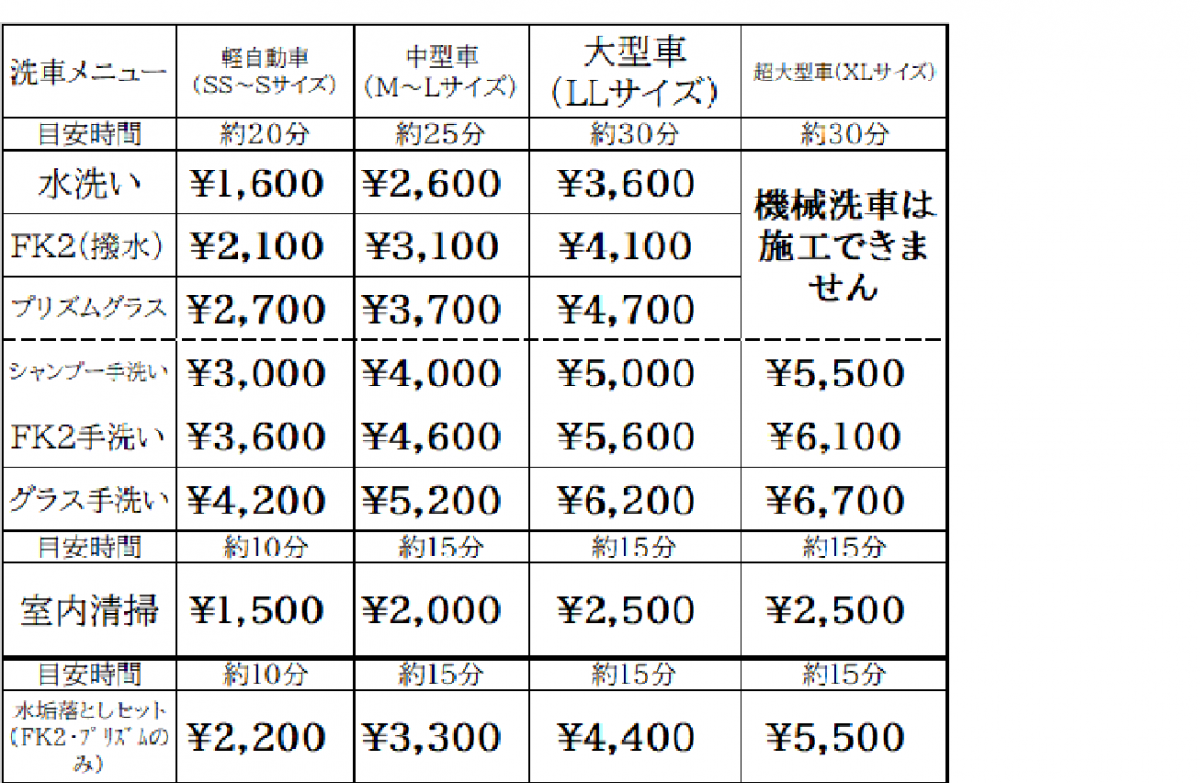 | 洗車メニュー | 軽自動車(SS~Sサイズ) | 中型車(M~Lサイズ) | 大型車(LLサイズ) | 超大型車(XLサイズ) |
|---|---|---|---|---|
| 目安時間 | 約20分 | 約25分 | 約30分 | 約30分 |
| 水洗い | ¥1,600 | ¥2,600 | ¥3,600 | 機械洗車は施工できません |
| FK2(撥水) | ¥2,100 | ¥3,100 | ¥4,100 | |
| プリズムグラス | ¥2,700 | ¥3,700 | ¥4,700 | |
| シャンプー手洗い | ¥3,000 | ¥4,000 | ¥5,000 | ¥5,500 |
| FK2手洗い | ¥3,600 | ¥4,600 | ¥5,600 | ¥6,100 |
| グラス手洗い | ¥4,200 | ¥5,200 | ¥6,200 | ¥6,700 |
| 目安時間 | 約10分 | 約15分 | 約15分 | 約15分 |
| 室内清掃 | ¥1,500 | ¥2,000 | ¥2,500 | ¥2,500 |
| 目安時間 | 約10分 | 約15分 | 約15分 | 約15分 |
| 水垢落としセット(FK2・プリズムのみ) | ¥2,200 | ¥3,300 | ¥4,400 | ¥5,500 |